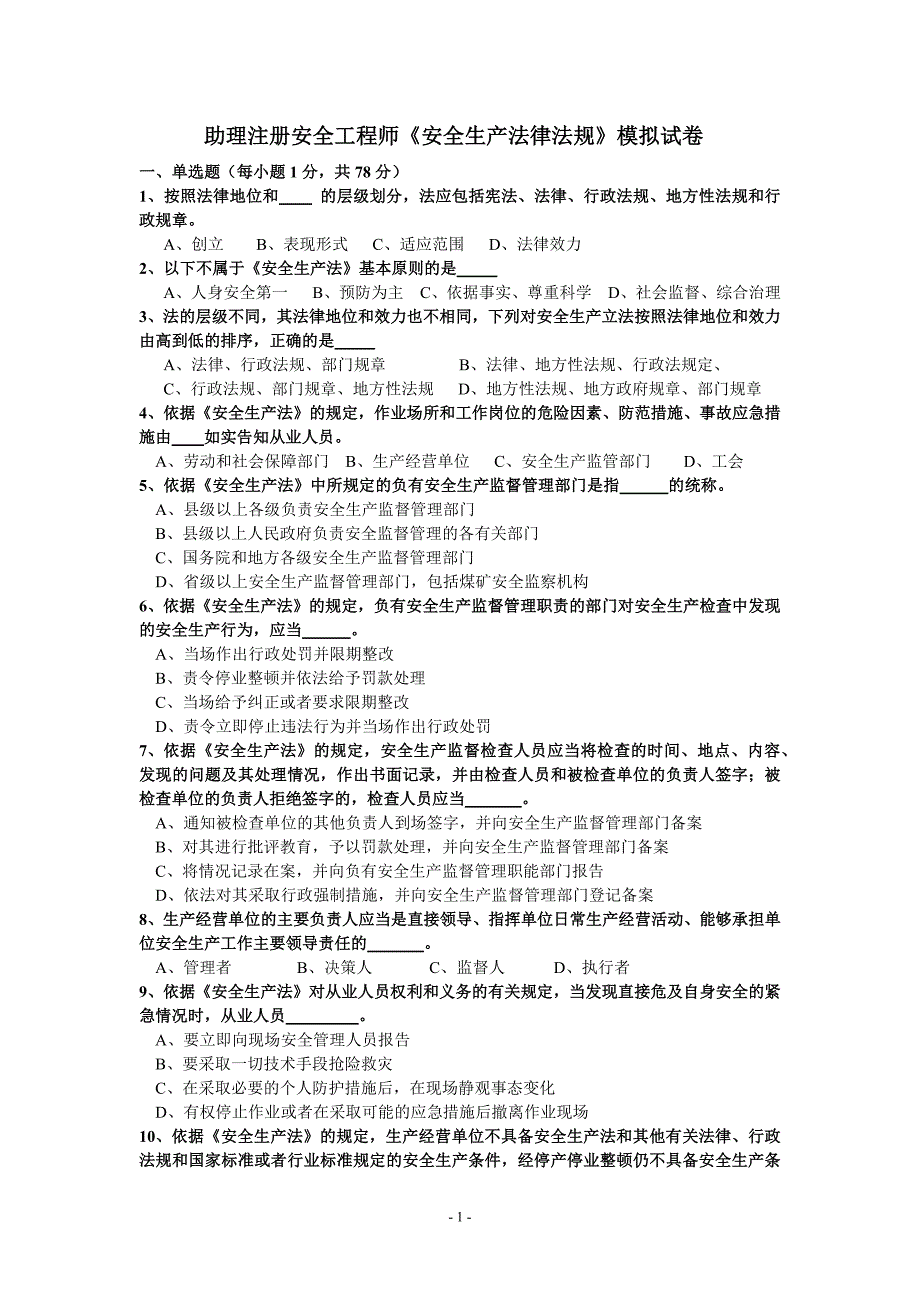 助理注册安全工程师《安全生产法律法规》模拟试卷

一、单选题（每小题 1 分，共 78 分）

1、按照法律地位和____ 的层级划分，法应包括宪法、法律、行政法规、地方性法规和行政规章。

A、创立　B、表现形式　C、适应范围　D、法律效力

2、以下不属于《安全生产法》基本原则的是_____

A、人身安全第一　B、预防为主　C、依据事实、尊重科学　D、社会监督、综合治理

3、法的层级不同，其法律地位和效力也不相同，下列对安全生产立法按照法律地位和效力由高到低的排序，正确的是_____

A、法律、行政法规、部门规章　B、法律、地方性法规、行政法规定、

C、行政法规、部门规章、地方性法规　D、地方性法规、地方政府规章、部门规章

4、依据《安全生产法》的规定，作业场所和工作岗位的危险因素、防范措施、事故应急措施由____如实告知从业人员。

A、劳动和社会保障部门　B、生产经营单位　C、安全生产监管部门　D、工会

5、依据《安全生产法》中所规定的负有安全生产监督管理部门是指______的统称。

A、县级以上各级负责安全生产监督管理部门

B、县级以上人民政府负责安全监督管理的各有关部门

C、国务院和地方各级安全生产监督管理部门

D、省级以上安全生产监督管理部门，包括煤矿安全监察机构

6、依据《安全生产法》的规定，负有安全生产监督管理职责的部门对安全生产检查中发现的安全生产行为，应当______。

A、当场作出行政处罚并限期整改

B、责令停业整顿并依法给予罚款处理

C、当场给予纠正或者要求限期整改

D、责令立即停止违法行为并当场作出行政处罚

7、依据《安全生产法》的规定，安全生产监督检查人员应当将检查的时间、地点、内容、发现的问题及其处理情况，作出书面记录，并由检查人员和被检查单位的负责人签字；被检查单位的负责人拒绝签字的，检查人员应当_______。

A、通知被检查单位的其他负责人到场签字，并向安全生产监督管理部门备案

B、对其进行批评教育，予以罚款处理，并向安全生产监督管理部门备案

C、将情况记录在案，并向负有安全生产监督管理职能部门报告

D、依法对其采取行政强制措施，并向安全生产监督管理部门登记备案

8、生产经营单位的主要负责人应当是直接领导、指挥单位日常生产经营活动、能够承担单位安全生产工作主要领导责任的_______。

A、管理者　B、决策人　C、监督人　D、执行者

9、依据《安全生产法》对从业人员权利和义务的有关规定，当发现直接危及自身安全的紧急情况时，从业人员_________。

A、要立即向现场安全管理人员报告

B、要采取一切技术手段抢险救灾

C、在采取必要的个人防护措施后，在现场静观事态变化

D、有权停止作业或者在采取可能的应急措施后撤离作业现场

10、依据《安全生产法》的规定，生产经营单位不具备安全生产法和其他有关法律、行政法规和国家标准或者行业标准规定的安全生产条件，经停产停业整顿仍不具备安全生产条

- 1 -